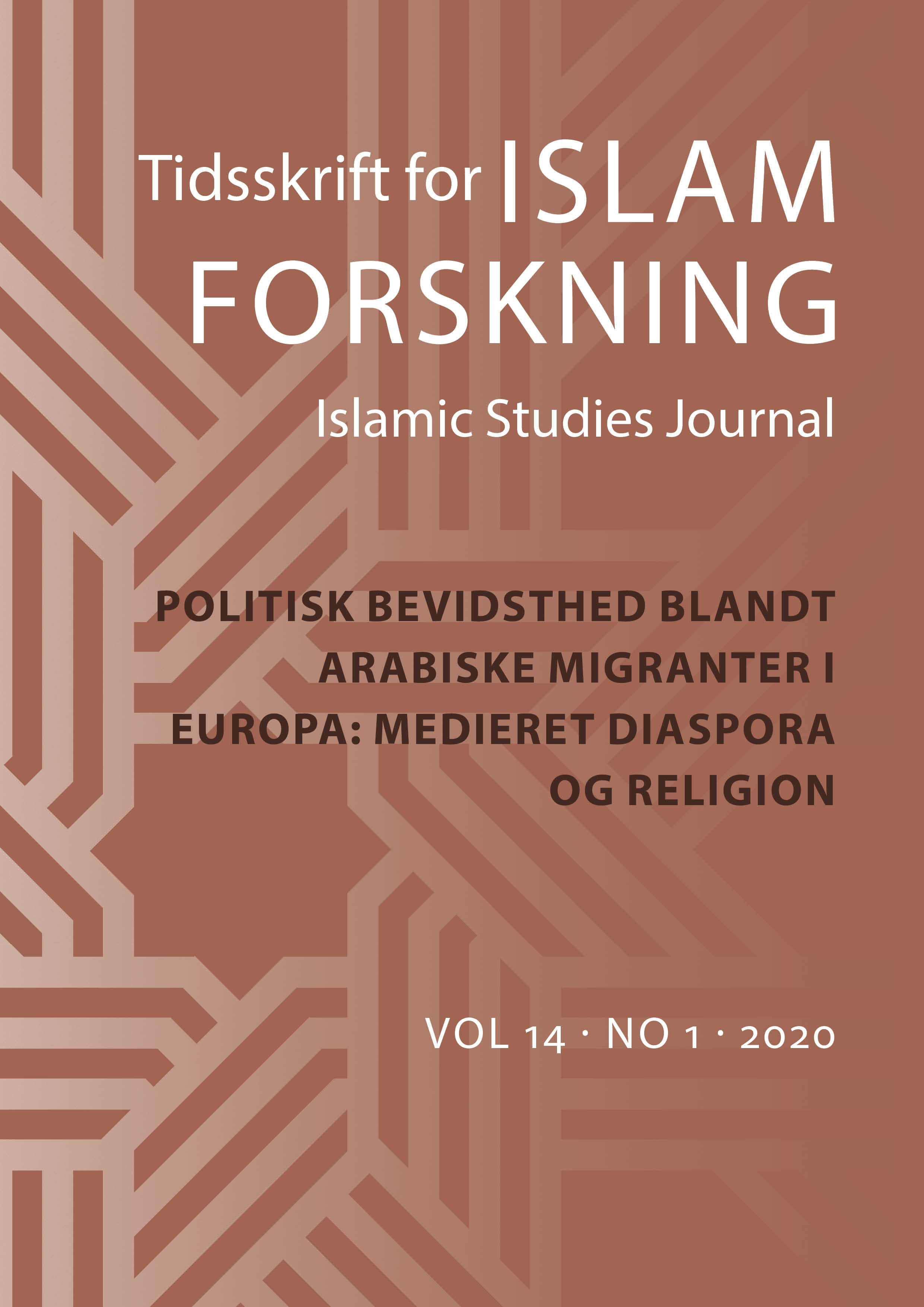 Tidsskrift for ISLAM FORSKNING

Islamic Studies Journal

POLITISK BEVIDSTHED BLANDT ARABISKE MIGRANTER I EUROPA: MEDIERET DIASPORA OG RELIGION

VOL 14 · NO 1 · 2020